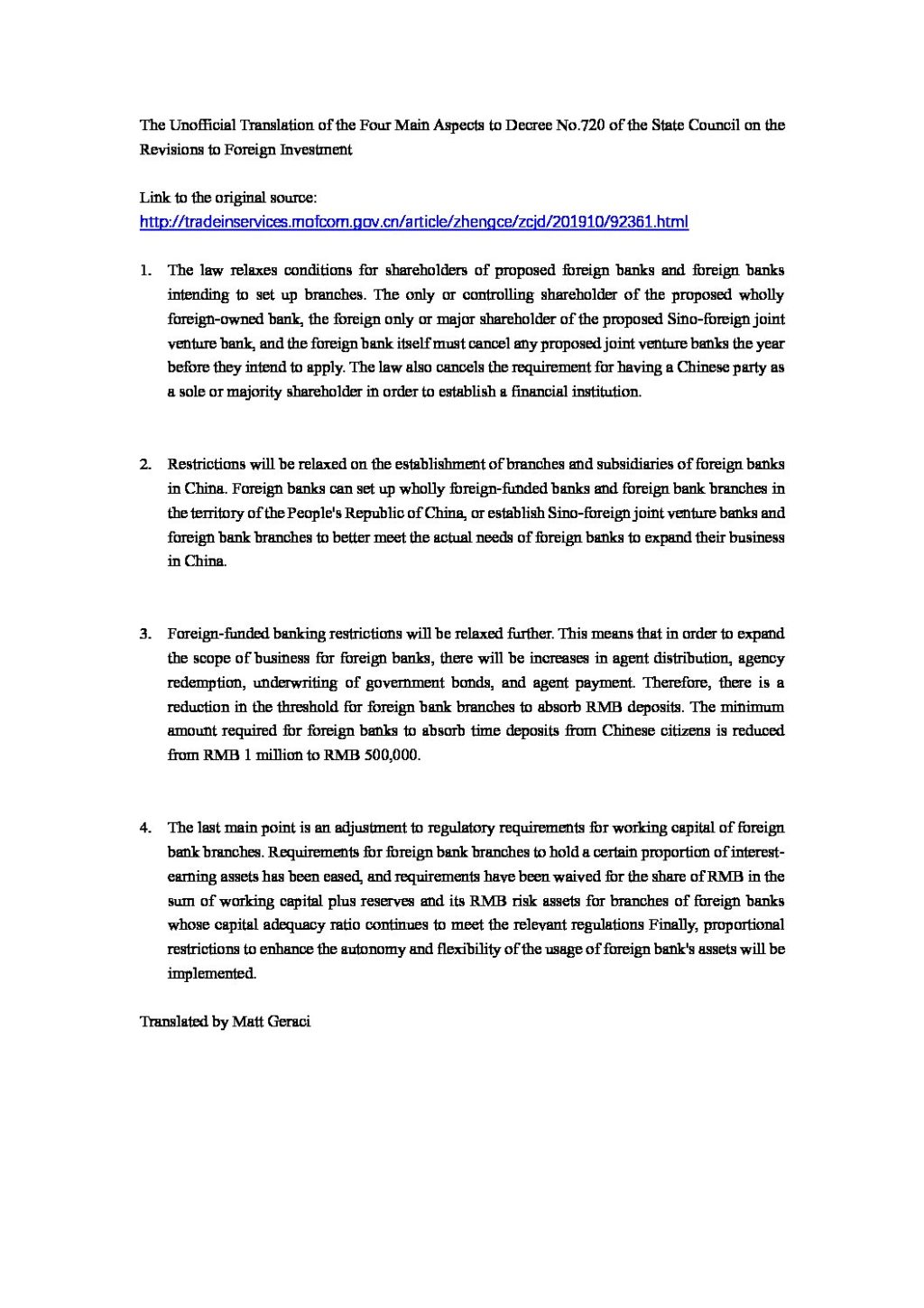 The Unofficial Translation of the Four Main Aspects to Decree No.720 of the State Council on the Revisions to Foreign Investment

Link to the original source:
http://tradeinservices.mofcom.gov.cn/article/zhengce/zcjd/201910/92361.html

1. The law relaxes conditions for shareholders of proposed foreign banks and foreign banks intending to set up branches. The only or controlling shareholder of the proposed wholly foreign-owned bank, the foreign only or major shareholder of the proposed Sino-foreign joint venture bank, and the foreign bank itself must cancel any proposed joint venture banks the year before they intend to apply. The law also cancels the requirement for having a Chinese party as a sole or majority shareholder in order to establish a financial institution.

2. Restrictions will be relaxed on the establishment of branches and subsidiaries of foreign banks in China. Foreign banks can set up wholly foreign-funded banks and foreign bank branches in the territory of the People's Republic of China, or establish Sino-foreign joint venture banks and foreign bank branches to better meet the actual needs of foreign banks to expand their business in China.

3. Foreign-funded banking restrictions will be relaxed further. This means that in order to expand the scope of business for foreign banks, there will be increases in agent distribution, agency redemption, underwriting of government bonds, and agent payment. Therefore, there is a reduction in the threshold for foreign bank branches to absorb RMB deposits. The minimum amount required for foreign banks to absorb time deposits from Chinese citizens is reduced from RMB 1 million to RMB 500,000.

4. The last main point is an adjustment to regulatory requirements for working capital of foreign bank branches. Requirements for foreign bank branches to hold a certain proportion of interest-earning assets has been eased, and requirements have been waived for the share of RMB in the sum of working capital plus reserves and its RMB risk assets for branches of foreign banks whose capital adequacy ratio continues to meet the relevant regulations Finally, proportional restrictions to enhance the autonomy and flexibility of the usage of foreign bank's assets will be implemented.

Translated by Matt Geraci